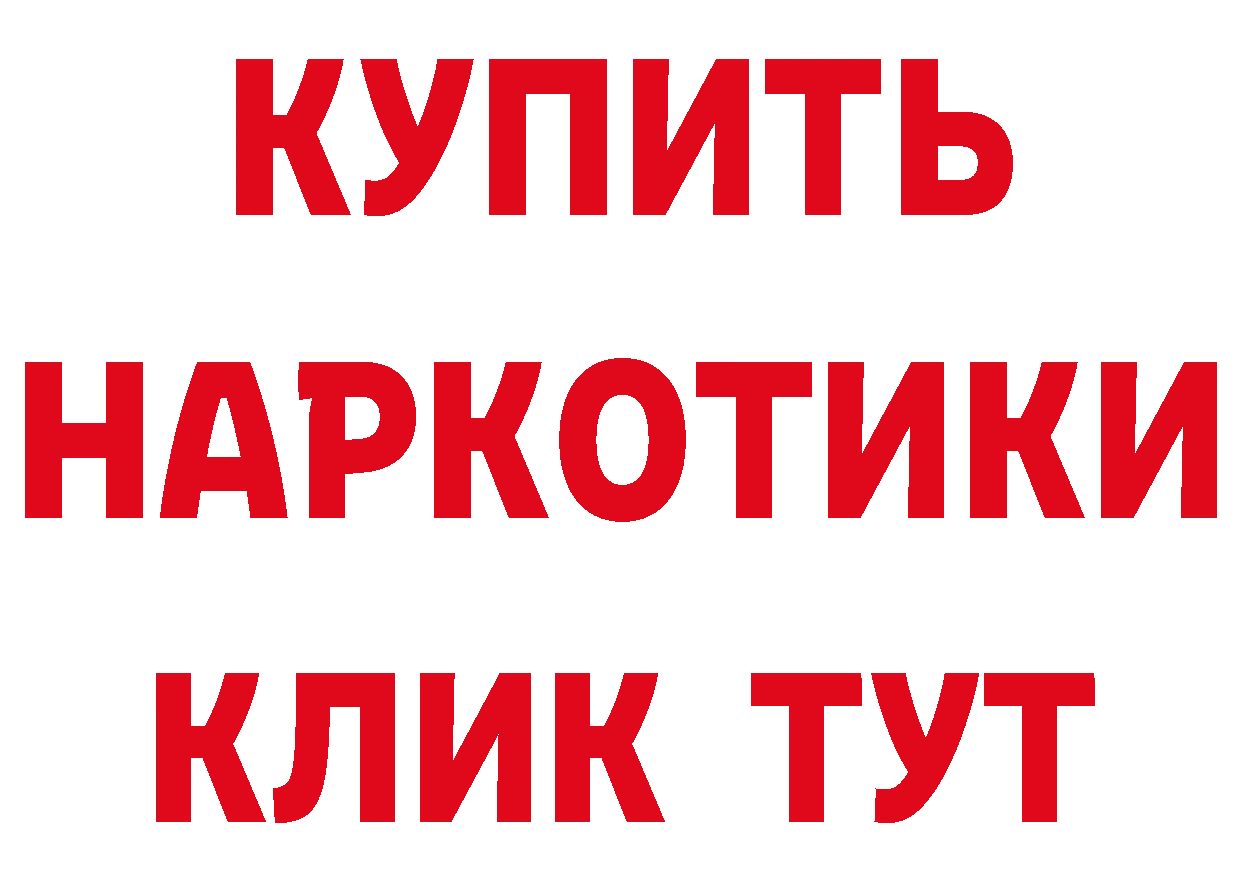 КУПИТЬ НАРКОТИКИ КЛИК ТУТ